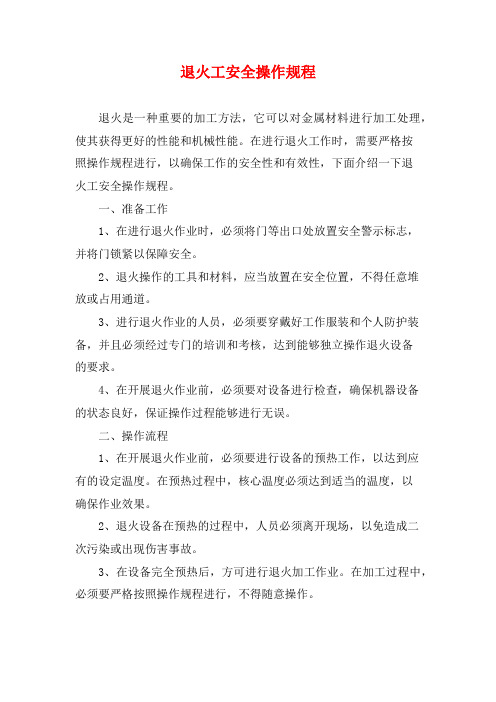 退火工安全操作规程

退火是一种重要的加工方法，它可以对金属材料进行加工处理，使其获得更好的性能和机械性能。在进行退火工作时，需要严格按照操作规程进行，以确保工作的安全性和有效性，下面介绍一下退火工安全操作规程。

一、准备工作

1、在进行退火作业时，必须将门等出口处放置安全警示标志，并将门锁紧以保障安全。

2、退火操作的工具和材料，应当放置在安全位置，不得任意堆放或占用通道。

3、进行退火作业的人员，必须要穿戴好工作服装和个人防护装备，并且必须经过专门的培训和考核，达到能够独立操作退火设备的要求。

4、在开展退火作业前，必须要对设备进行检查，确保机器设备的状态良好，保证操作过程能够进行无误。

二、操作流程

1、在开展退火作业前，必须要进行设备的预热工作，以达到应有的设定温度。在预热过程中，核心温度必须达到适当的温度，以确保作业效果。

2、退火设备在预热的过程中，人员必须离开现场，以免造成二次污染或出现伤害事故。

3、在设备完全预热后，方可进行退火加工作业。在加工过程中，必须要严格按照操作规程进行，不得随意操作。